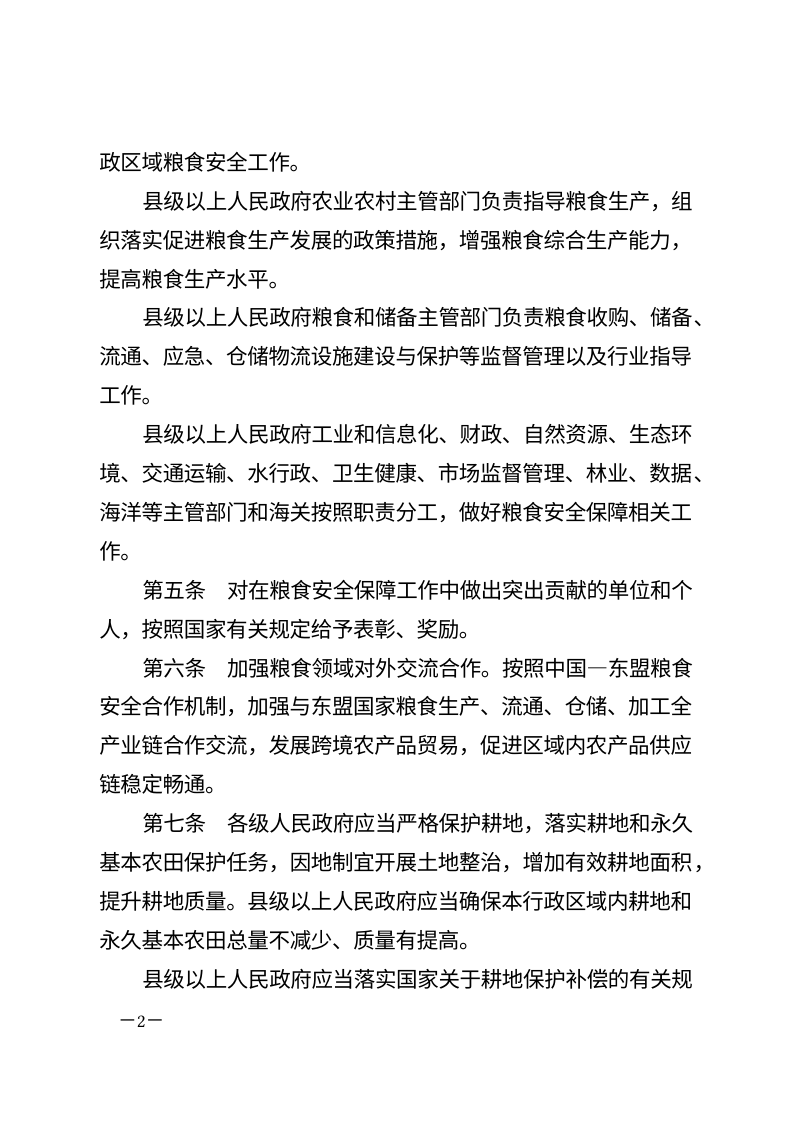 政区域粮食安全工作。

县级以上人民政府农业农村主管部门负责指导粮食生产，组织落实促进粮食生产发展的政策措施，增强粮食综合生产能力，提高粮食生产水平。

县级以上人民政府粮食和储备主管部门负责粮食收购、储备、流通、应急、仓储物流设施建设与保护等监督管理以及行业指导工作。

县级以上人民政府工业和信息化、财政、自然资源、生态环境、交通运输、水行政、卫生健康、市场监督管理、林业、数据、海洋等主管部门和海关按照职责分工，做好粮食安全保障相关工作。

第五条　对在粮食安全保障工作中做出突出贡献的单位和个人，按照国家有关规定给予表彰、奖励。

第六条　加强粮食领域对外交流合作。按照中国—东盟粮食安全合作机制，加强与东盟国家粮食生产、流通、仓储、加工全产业链合作交流，发展跨境农产品贸易，促进区域内农产品供应链稳定畅通。

第七条　各级人民政府应当严格保护耕地，落实耕地和永久基本农田保护任务，因地制宜开展土地整治，增加有效耕地面积，提升耕地质量。县级以上人民政府应当确保本行政区域内耕地和永久基本农田总量不减少、质量有提高。

县级以上人民政府应当落实国家关于耕地保护补偿的有关规

—2—